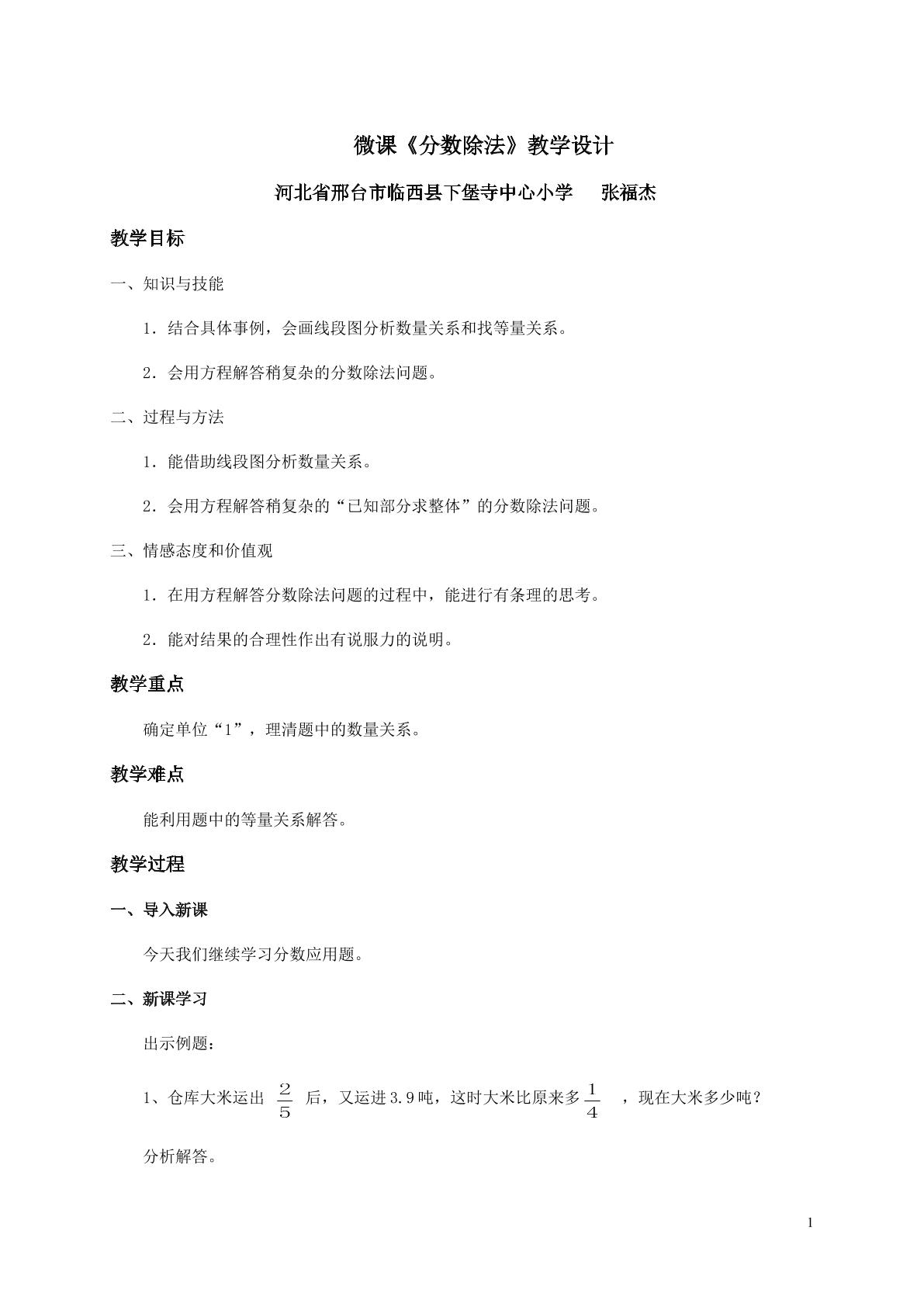 微课《分数除法》教学设计

河北省邢台市临西县下堡寺中心小学 张福杰

教学目标

一、知识与技能

1．结合具体事例，会画线段图分析数量关系和找等量关系。

2．会用方程解答稍复杂的分数除法问题。

二、过程与方法

1．能借助线段图分析数量关系。

2．会用方程解答稍复杂的“已知部分求整体”的分数除法问题。

三、情感态度和价值观

1．在用方程解答分数除法问题的过程中，能进行有条理的思考。

2．能对结果的合理性作出有说服力的说明。

教学重点

确定单位“1”，理清题中的数量关系。

教学难点

能利用题中的等量关系解答。

教学过程

一、导入新课

今天我们继续学习分数应用题。

二、新课学习

出示例题：

1、仓库大米运出$\frac{2}{5}$后，又运进3.9吨，这时大米比原来多$\frac{1}{4}$，现在大米多少吨？

分析解答。

1